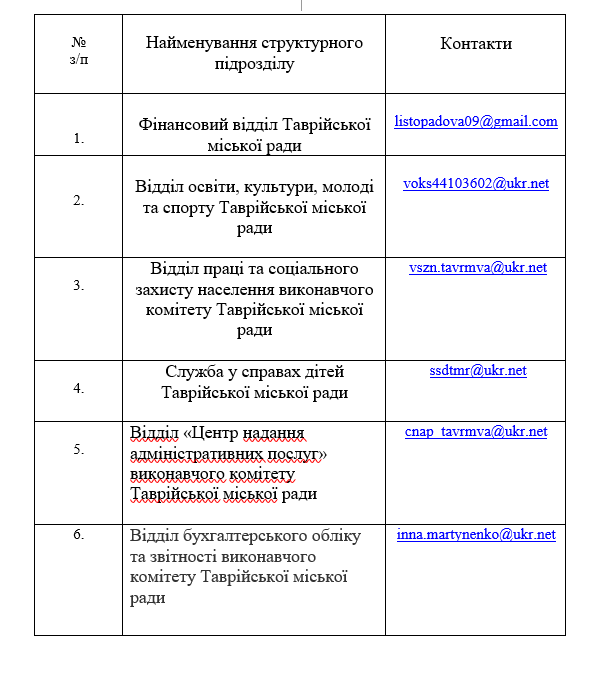 | № з/п | Найменування структурного підрозділу | Контакти |
|---|---|---|
| 1. | Фінансовий відділ Таврійської міської ради | listopadova09@gmail.com |
| 2. | Відділ освіти, культури, молоді та спорту Таврійської міської ради | voks44103602@ukr.net |
| 3. | Відділ праці та соціального захисту населення виконавчого комітету Таврійської міської ради | vszn.tavrmva@ukr.net |
| 4. | Служба у справах дітей Таврійської міської ради | ssdtmr@ukr.net |
| 5. | Відділ «Центр надання адміністративних послуг» виконавчого комітету Таврійської міської ради | cnap_tavrmva@ukr.net |
| 6. | Відділ бухгалтерського обліку та звітності виконавчого комітету Таврійської міської ради | inna.martynenko@ukr.net |